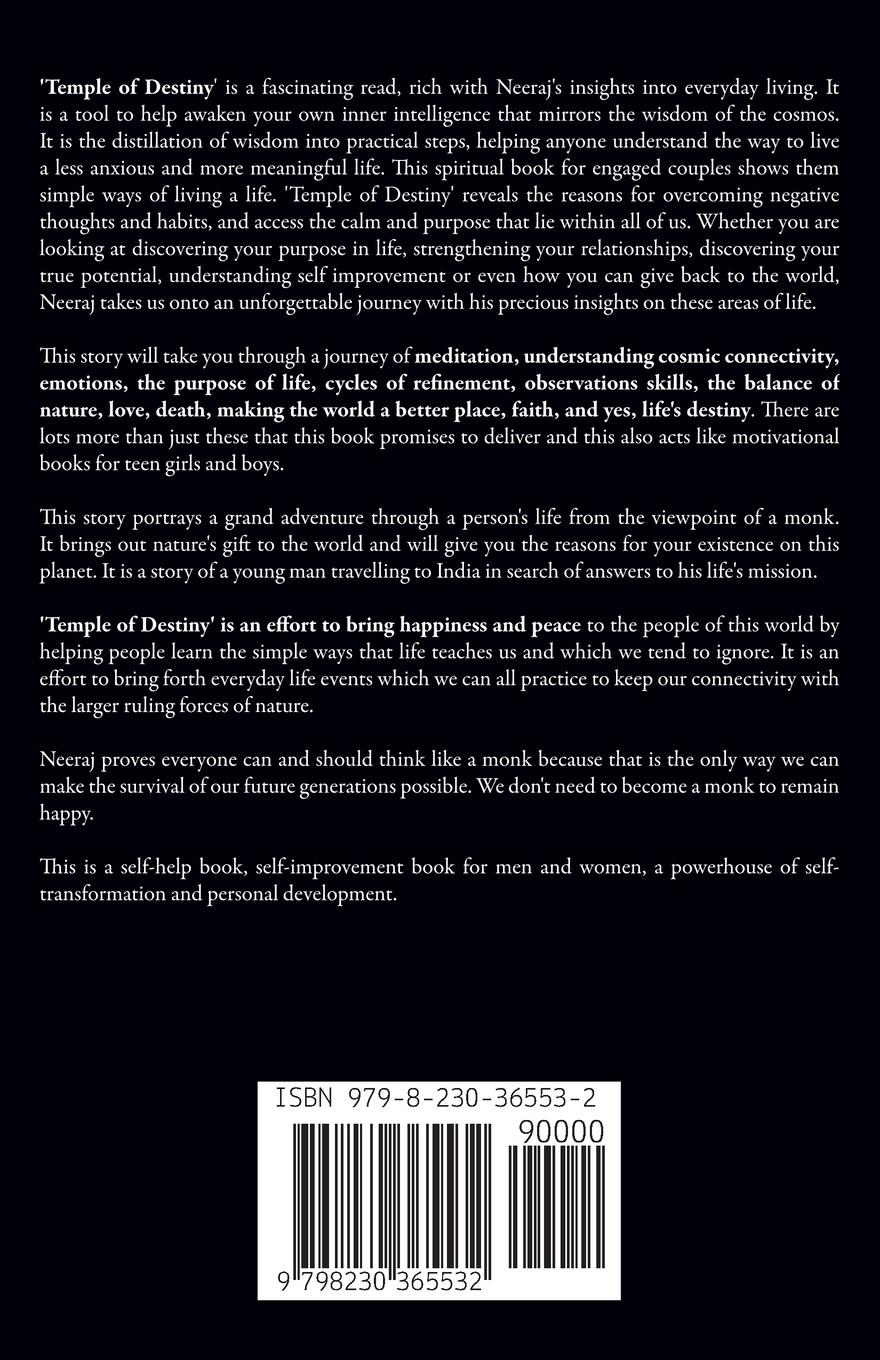 'Temple of Destiny' is a fascinating read, rich with Neeraj's insights into everyday living. It is a tool to help awaken your own inner intelligence that mirrors the wisdom of the cosmos. It is the distillation of wisdom into practical steps, helping anyone understand the way to live a less anxious and more meaningful life. This spiritual book for engaged couples shows them simple ways of living a life. 'Temple of Destiny' reveals the reasons for overcoming negative thoughts and habits, and access the calm and purpose that lie within all of us. Whether you are looking at discovering your purpose in life, strengthening your relationships, discovering your true potential, understanding self improvement or even how you can give back to the world, Neeraj takes us onto an unforgettable journey with his precious insights on these areas of life.

This story will take you through a journey of meditation, understanding cosmic connectivity, emotions, the purpose of life, cycles of refinement, observations skills, the balance of nature, love, death, making the world a better place, faith, and yes, life's destiny. There are lots more than just these that this book promises to deliver and this also acts like motivational books for teen girls and boys.

This story portrays a grand adventure through a person's life from the viewpoint of a monk. It brings out nature's gift to the world and will give you the reasons for your existence on this planet. It is a story of a young man travelling to India in search of answers to his life's mission.

'Temple of Destiny' is an effort to bring happiness and peace to the people of this world by helping people learn the simple ways that life teaches us and which we tend to ignore. It is an effort to bring forth everyday life events which we can all practice to keep our connectivity with the larger ruling forces of nature.

Neeraj proves everyone can and should think like a monk because that is the only way we can make the survival of our future generations possible. We don't need to become a monk to remain happy.

This is a self-help book, self-improvement book for men and women, a powerhouse of self-transformation and personal development.

ISBN 979-8-230-36553-2

90000

9 798230 365532